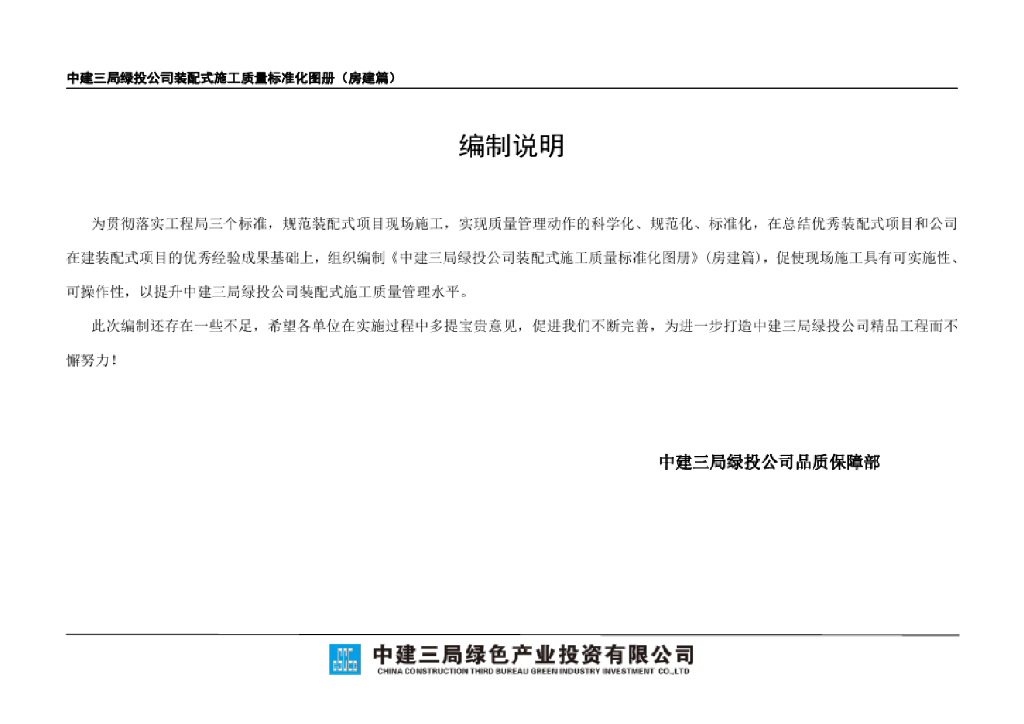 中建三局绿投公司装配式施工质量标准化图册（房建篇）

编制说明

为贯彻落实工程局三个标准，规范装配式项目现场施工，实现质量管理动作的科学化、规范化、标准化，在总结优秀装配式项目和公司在建装配式项目的优秀经验成果基础上，组织编制《中建三局绿投公司装配式施工质量标准化图册》（房建篇），促使现场施工具有可实施性、可操作性，以提升中建三局绿投公司装配式施工质量管理水平。

此次编制还存在一些不足，希望各单位在实施过程中多提宝贵意见，促进我们不断完善，为进一步打造中建三局绿投公司精品工程而不懈努力！

中建三局绿投公司品质保障部

中建三局绿色产业投资有限公司
CHINA CONSTRUCTION THIRD BUREAU GREEN INDUSTRY INVESTMENT CO.,LTD